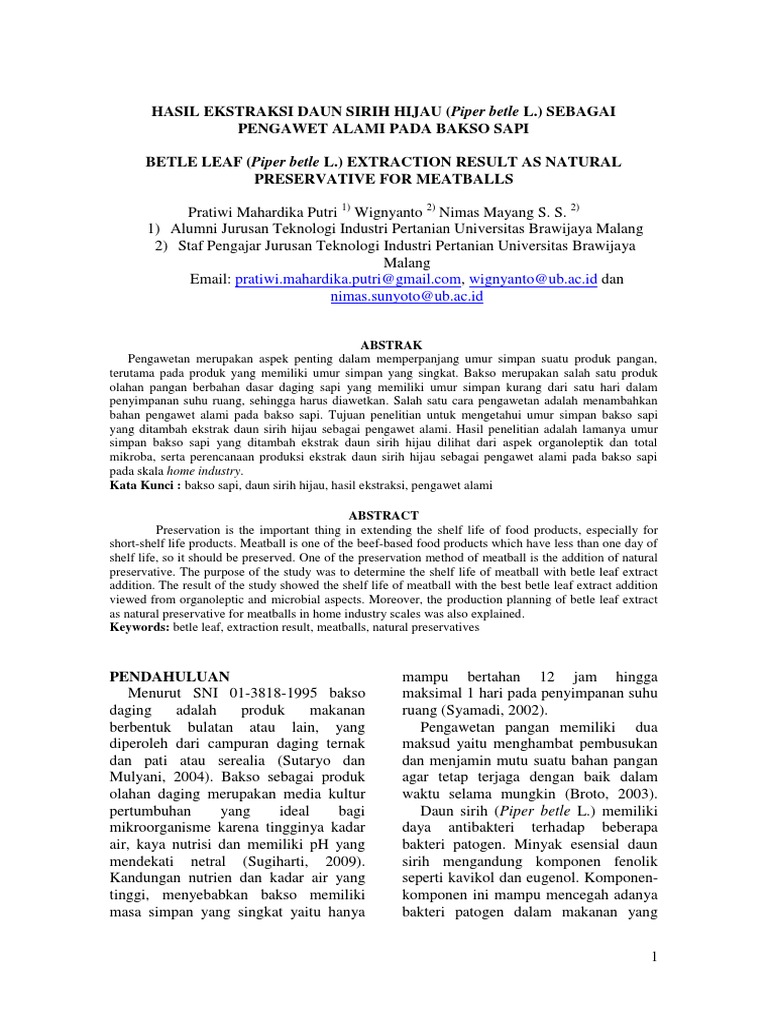 HASIL EKSTRAKSI DAUN SIRIH HIJAU (Piper betle L.) SEBAGAI PENGAWET ALAMI PADA BAKSO SAPI

BETLE LEAF (Piper betle L.) EXTRACTION RESULT AS NATURAL PRESERVATIVE FOR MEATBALLS

Pratiwi Mahardika Putri $^{1)}$ Wignyanto $^{2)}$ Nimas Mayang S. S. $^{2)}$
1) Alumni Jurusan Teknologi Industri Pertanian Universitas Brawijaya Malang
2) Staf Pengajar Jurusan Teknologi Industri Pertanian Universitas Brawijaya Malang
Email: pratiwi.mahardika.putri@gmail.com, wignyanto@ub.ac.id dan nimas.sunyoto@ub.ac.id

ABSTRAK

Pengawetan merupakan aspek penting dalam memperpanjang umur simpan suatu produk pangan, terutama pada produk yang memiliki umur simpan yang singkat. Bakso merupakan salah satu produk olahan pangan berbahan dasar daging sapi yang memiliki umur simpan kurang dari satu hari dalam penyimpanan suhu ruang, sehingga harus diawetkan. Salah satu cara pengawetan adalah menambahkan bahan pengawet alami pada bakso sapi. Tujuan penelitian untuk mengetahui umur simpan bakso sapi yang ditambah ekstrak daun sirih hijau sebagai pengawet alami. Hasil penelitian adalah lamanya umur simpan bakso sapi yang ditambah ekstrak daun sirih hijau dilihat dari aspek organoleptik dan total mikroba, serta perencanaan produksi ekstrak daun sirih hijau sebagai pengawet alami pada bakso sapi pada skala home industry.
Kata Kunci : bakso sapi, daun sirih hijau, hasil ekstraksi, pengawet alami

ABSTRACT

Preservation is the important thing in extending the shelf life of food products, especially for short-shelf life products. Meatball is one of the beef-based food products which have less than one day of shelf life, so it should be preserved. One of the preservation method of meatball is the addition of natural preservative. The purpose of the study was to determine the shelf life of meatball with betle leaf extract addition. The result of the study showed the shelf life of meatball with the best betle leaf extract addition viewed from organoleptic and microbial aspects. Moreover, the production planning of betle leaf extract as natural preservative for meatballs in home industry scales was also explained.
Keywords: betle leaf, extraction result, meatballs, natural preservatives

PENDAHULUAN
Menurut SNI 01-3818-1995 bakso daging adalah produk makanan berbentuk bulatan atau lain, yang diperoleh dari campuran daging ternak dan pati atau serealia (Sutaryo dan Mulyani, 2004). Bakso sebagai produk olahan daging merupakan media kultur pertumbuhan yang ideal bagi mikroorganisme karena tingginya kadar air, kaya nutrisi dan memiliki pH yang mendekati netral (Sugiharti, 2009). Kandungan nutrien dan kadar air yang tinggi, menyebabkan bakso memiliki masa simpan yang singkat yaitu hanya mampu bertahan 12 jam hingga maksimal 1 hari pada penyimpanan suhu ruang (Syamadi, 2002).

Pengawetan pangan memiliki dua maksud yaitu menghambat pembusukan dan menjamin mutu suatu bahan pangan agar tetap terjaga dengan baik dalam waktu selama mungkin (Broto, 2003).

Daun sirih (Piper betle L.) memiliki daya antibakteri terhadap beberapa bakteri patogen. Minyak esensial daun sirih mengandung komponen fenolik seperti kavikol dan eugenol. Komponen-komponen ini mampu mencegah adanya bakteri patogen dalam makanan yang

1